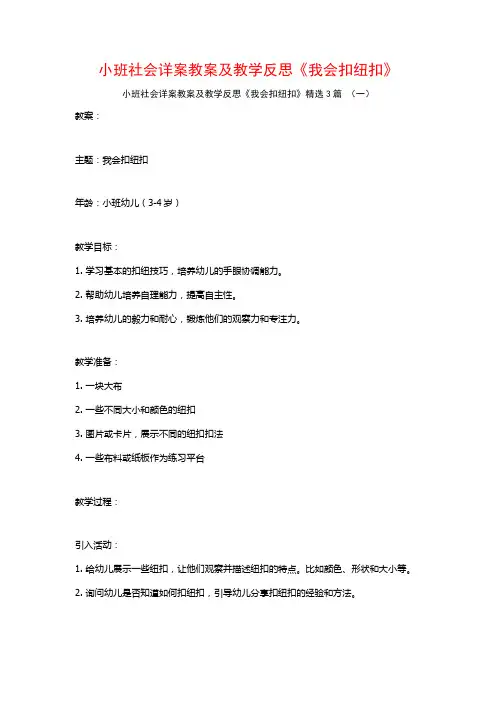 小班社会详案教案及教学反思《我会扣纽扣》

小班社会详案教案及教学反思《我会扣纽扣》精选3篇 （一）

教案：

主题：我会扣纽扣

年龄：小班幼儿（3-4岁）

教学目标：

1. 学习基本的扣纽技巧，培养幼儿的手眼协调能力。

2. 帮助幼儿培养自理能力，提高自主性。

3. 培养幼儿的毅力和耐心，锻炼他们的观察力和专注力。

教学准备：

1. 一块大布

2. 一些不同大小和颜色的纽扣

3. 图片或卡片，展示不同的纽扣扣法

4. 一些布料或纸板作为练习平台

教学过程：

引入活动：

1. 给幼儿展示一些纽扣，让他们观察并描述纽扣的特点。比如颜色、形状和大小等。

2. 询问幼儿是否知道如何扣纽扣，引导幼儿分享扣纽扣的经验和方法。